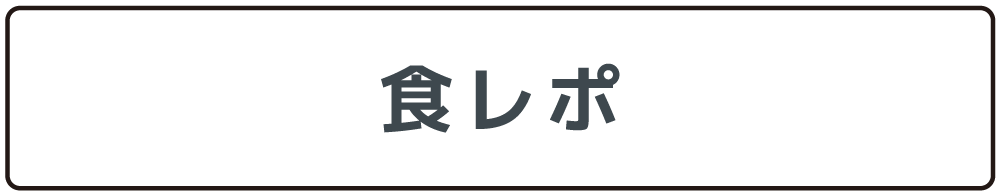 食レポ